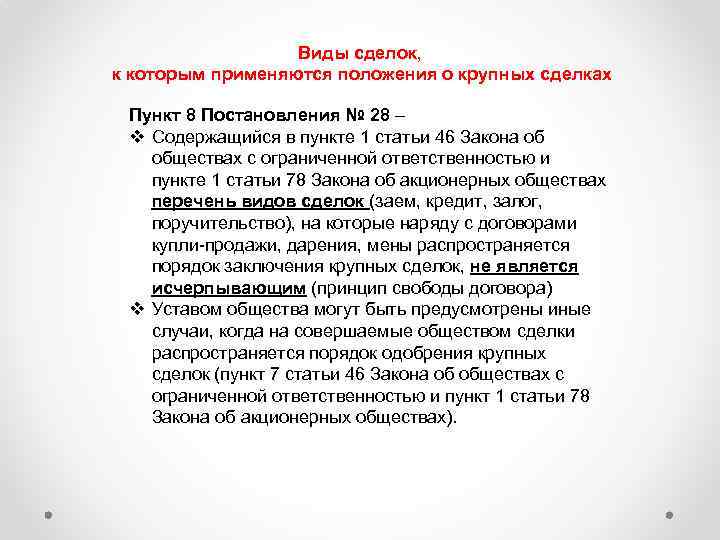 Виды сделок,
к которым применяются положения о крупных сделках

Пункт 8 Постановления № 28 –

❖ Содержащийся в пункте 1 статьи 46 Закона об обществах с ограниченной ответственностью и пункте 1 статьи 78 Закона об акционерных обществах перечень видов сделок (заем, кредит, залог, поручительство), на которые наряду с договорами купли-продажи, дарения, мены распространяется порядок заключения крупных сделок, не является исчерпывающим (принцип свободы договора)

❖ Уставом общества могут быть предусмотрены иные случаи, когда на совершаемые обществом сделки распространяется порядок одобрения крупных сделок (пункт 7 статьи 46 Закона об обществах с ограниченной ответственностью и пункт 1 статьи 78 Закона об акционерных обществах).